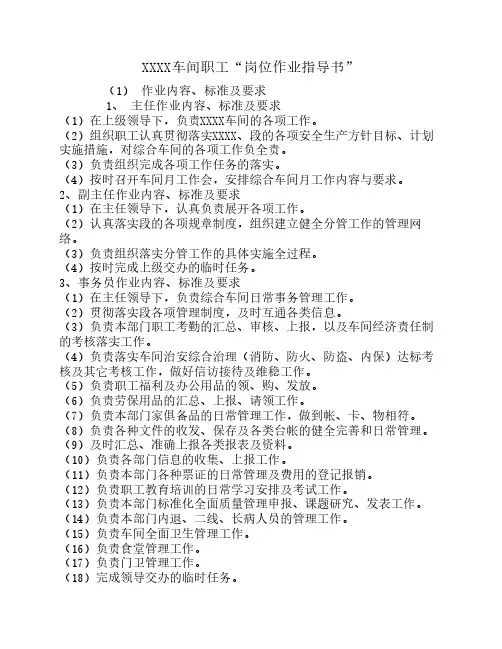 XXXX车间职工“岗位作业指导书”

（1） 作业内容、标准及要求

1、 主任作业内容、标准及要求

（1）在上级领导下，负责XXXX车间的各项工作。

（2）组织职工认真贯彻落实XXXX、段的各项安全生产方针目标、计划实施措施，对综合车间的各项工作负全责。

（3）负责组织完成各项工作任务的落实。

（4）按时召开车间月工作会，安排综合车间月工作内容与要求。

2、副主任作业内容、标准及要求

（1）在主任领导下，认真负责展开各项工作。

（2）认真落实段的各项规章制度，组织建立健全分管工作的管理网络。

（3）负责组织落实分管工作的具体实施全过程。

（4）按时完成上级交办的临时任务。

3、事务员作业内容、标准及要求

（1）在主任领导下，负责综合车间日常事务管理工作。

（2）贯彻落实段各项管理制度，及时互通各类信息。

（3）负责本部门职工考勤的汇总、审核、上报，以及车间经济责任制的考核落实工作。

（4）负责落实车间治安综合治理（消防、防火、防盗、内保）达标考核及其它考核工作，做好信访接待及维稳工作。

（5）负责职工福利及办公用品的领、购、发放。

（6）负责劳保用品的汇总、上报、请领工作。

（7）负责本部门家俱备品的日常管理工作，做到帐、卡、物相符。

（8）负责各种文件的收发、保存及各类台帐的健全完善和日常管理。

（9）及时汇总、准确上报各类报表及资料。

（10）负责各部门信息的收集、上报工作。

（11）负责本部门各种票证的日常管理及费用的登记报销。

（12）负责职工教育培训的日常学习安排及考试工作。

（13）负责本部门标准化全面质量管理申报、课题研究、发表工作。

（14）负责本部门内退、二线、长病人员的管理工作。

（15）负责车间全面卫生管理工作。

（16）负责食堂管理工作。

（17）负责门卫管理工作。

（18）完成领导交办的临时任务。